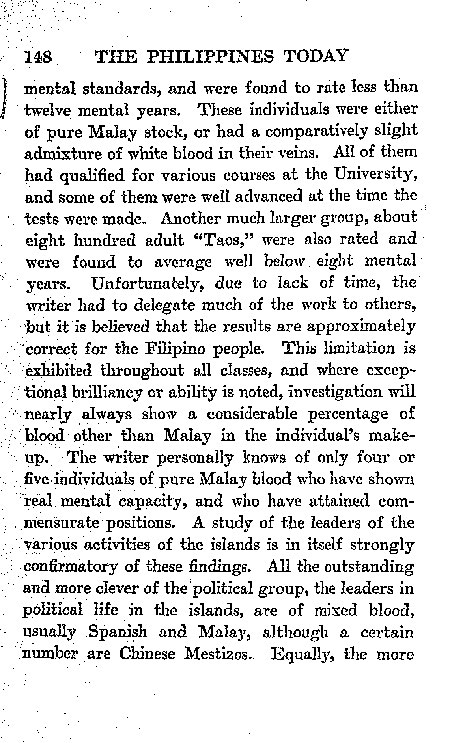 148 THE PHILIPPINES TODAY

mental standards, and were found to rate less than twelve mental years. These individuals were either of pure Malay stock, or had a comparatively slight admixture of white blood in their veins. All of them had qualified for various courses at the University, and some of them were well advanced at the time the tests were made. Another much larger group, about eight hundred adult "Taos," were also rated and were found to average well below eight mental years. Unfortunately, due to lack of time, the writer had to delegate much of the work to others, but it is believed that the results are approximately correct for the Filipino people. This limitation is exhibited throughout all classes, and where exceptional brilliancy or ability is noted, investigation will nearly always show a considerable percentage of blood other than Malay in the individual's make-up. The writer personally knows of only four or five individuals of pure Malay blood who have shown real mental capacity, and who have attained commensurate positions. A study of the leaders of the various activities of the islands is in itself strongly confirmatory of these findings. All the outstanding and more clever of the political group, the leaders in political life in the islands, are of mixed blood, usually Spanish and Malay, although a certain number are Chinese Mestizos. Equally, the more